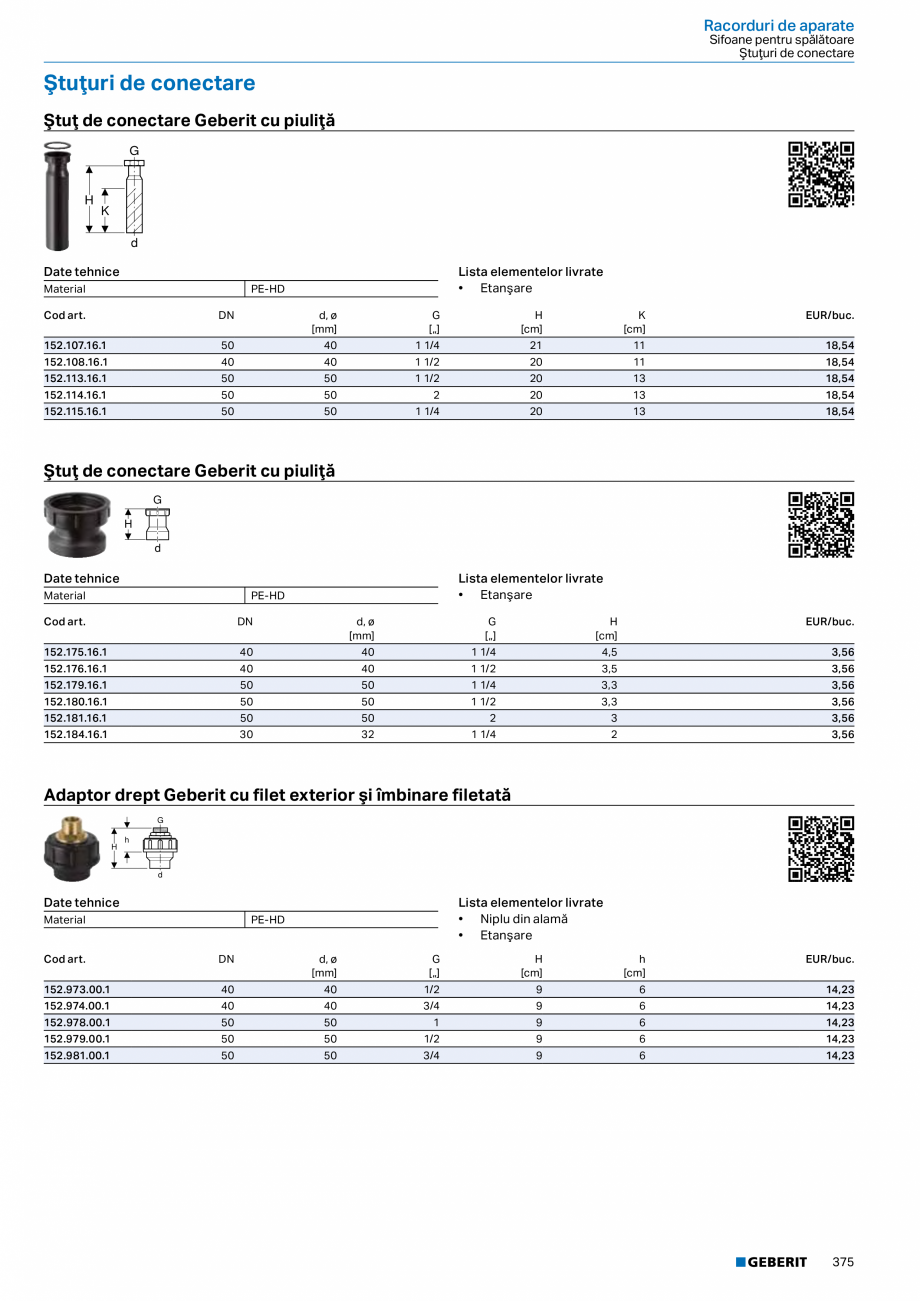 Racorduri de aparate
Sifoane pentru spălătoare
Ştuţuri de conectare

Ştuţuri de conectare

Ştuţ de conectare Geberit cu piuliţă

G
H
K
d

Date tehnice

| Material | PE-HD |
|---|---|

Lista elementelor livrate
• Etanşare

| Cod art. | DN | d, ø [mm] | G [„] | H [cm] | K [cm] | EUR/buc. |
|---|---|---|---|---|---|---|
| 152.107.16.1 | 50 | 40 | 1 1/4 | 21 | 11 | 18,54 |
| 152.108.16.1 | 40 | 40 | 1 1/2 | 20 | 11 | 18,54 |
| 152.113.16.1 | 50 | 50 | 1 1/2 | 20 | 13 | 18,54 |
| 152.114.16.1 | 50 | 50 | 2 | 20 | 13 | 18,54 |
| 152.115.16.1 | 50 | 50 | 1 1/4 | 20 | 13 | 18,54 |

Ştuţ de conectare Geberit cu piuliţă

G
H
d

Date tehnice

| Material | PE-HD |
|---|---|

Lista elementelor livrate
• Etanşare

| Cod art. | DN | d, ø [mm] | G [„] | H [cm] | EUR/buc. |
|---|---|---|---|---|---|
| 152.175.16.1 | 40 | 40 | 1 1/4 | 4,5 | 3,56 |
| 152.176.16.1 | 40 | 40 | 1 1/2 | 3,5 | 3,56 |
| 152.179.16.1 | 50 | 50 | 1 1/4 | 3,3 | 3,56 |
| 152.180.16.1 | 50 | 50 | 1 1/2 | 3,3 | 3,56 |
| 152.181.16.1 | 50 | 50 | 2 | 3 | 3,56 |
| 152.184.16.1 | 30 | 32 | 1 1/4 | 2 | 3,56 |

Adaptor drept Geberit cu filet exterior şi îmbinare filetată

G
h
H
d

Date tehnice

| Material | PE-HD |
|---|---|

Lista elementelor livrate
• Niplu din alamă
• Etanşare

| Cod art. | DN | d, ø [mm] | G [„] | H [cm] | h [cm] | EUR/buc. |
|---|---|---|---|---|---|---|
| 152.973.00.1 | 40 | 40 | 1/2 | 9 | 6 | 14,23 |
| 152.974.00.1 | 40 | 40 | 3/4 | 9 | 6 | 14,23 |
| 152.978.00.1 | 50 | 50 | 1 | 9 | 6 | 14,23 |
| 152.979.00.1 | 50 | 50 | 1/2 | 9 | 6 | 14,23 |
| 152.981.00.1 | 50 | 50 | 3/4 | 9 | 6 | 14,23 |

GEBERIT 375